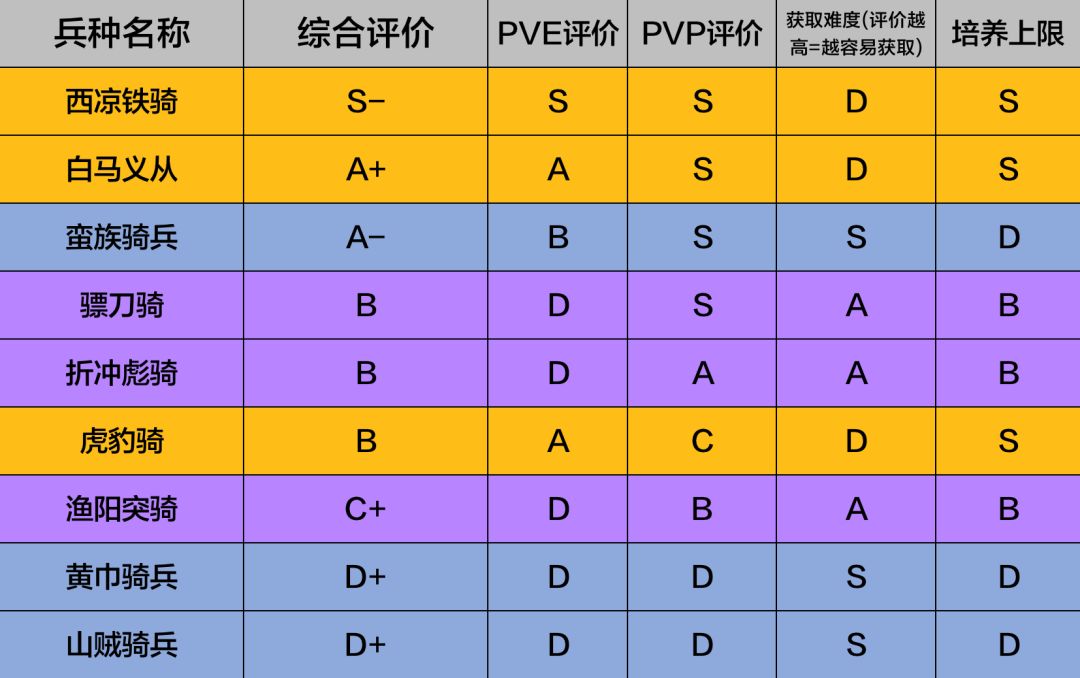 | 兵种名称 | 综合评价 | PVE评价 | PVP评价 | 获取难度(评价越高=越容易获取) | 培养上限 |
|---|---|---|---|---|---|
| 西凉铁骑 | S- | S | S | D | S |
| 白马义从 | A+ | A | S | D | S |
| 蛮族骑兵 | A- | B | S | S | D |
| 骠刀骑 | B | D | S | A | B |
| 折冲彪骑 | B | D | A | A | B |
| 虎豹骑 | B | A | C | D | S |
| 渔阳突骑 | C+ | D | B | A | B |
| 黄巾骑兵 | D+ | D | D | S | D |
| 山贼骑兵 | D+ | D | D | S | D |